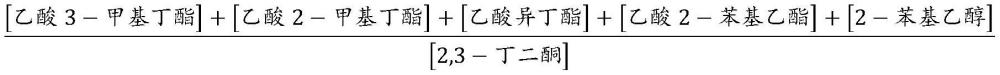 $\frac{[乙酸3-甲基丁酯]+[乙酸2-甲基丁酯]+[乙酸异丁酯]+[乙酸2-苯基乙酯]+[2-苯基乙醇]}{[2,3-丁二酮]}$